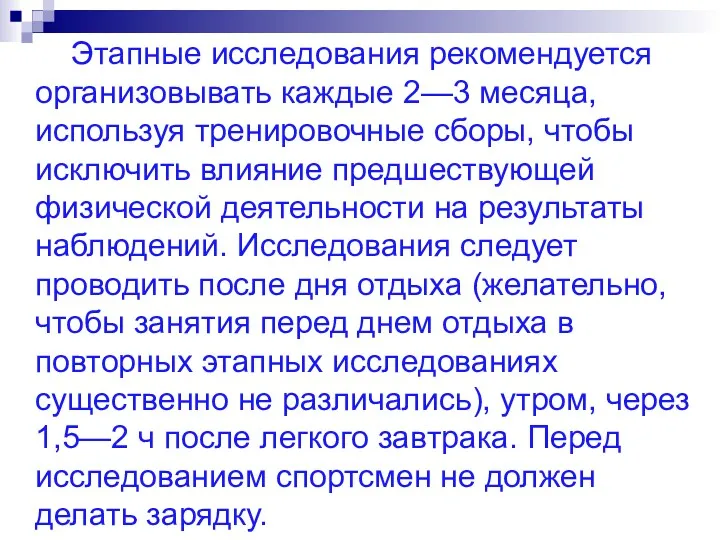 Этапные исследования рекомендуется организовывать каждые 2—3 месяца, используя тренировочные сборы, чтобы исключить влияние предшествующей физической деятельности на результаты наблюдений. Исследования следует проводить после дня отдыха (желательно, чтобы занятия перед днем отдыха в повторных этапных исследованиях существенно не различались), утром, через 1,5—2 ч после легкого завтрака. Перед исследованием спортсмен не должен делать зарядку.